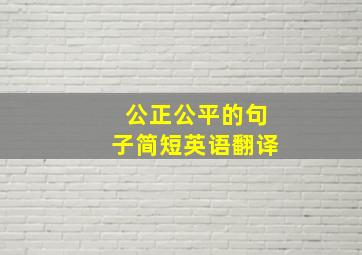 公正公平的句子简短英语翻译